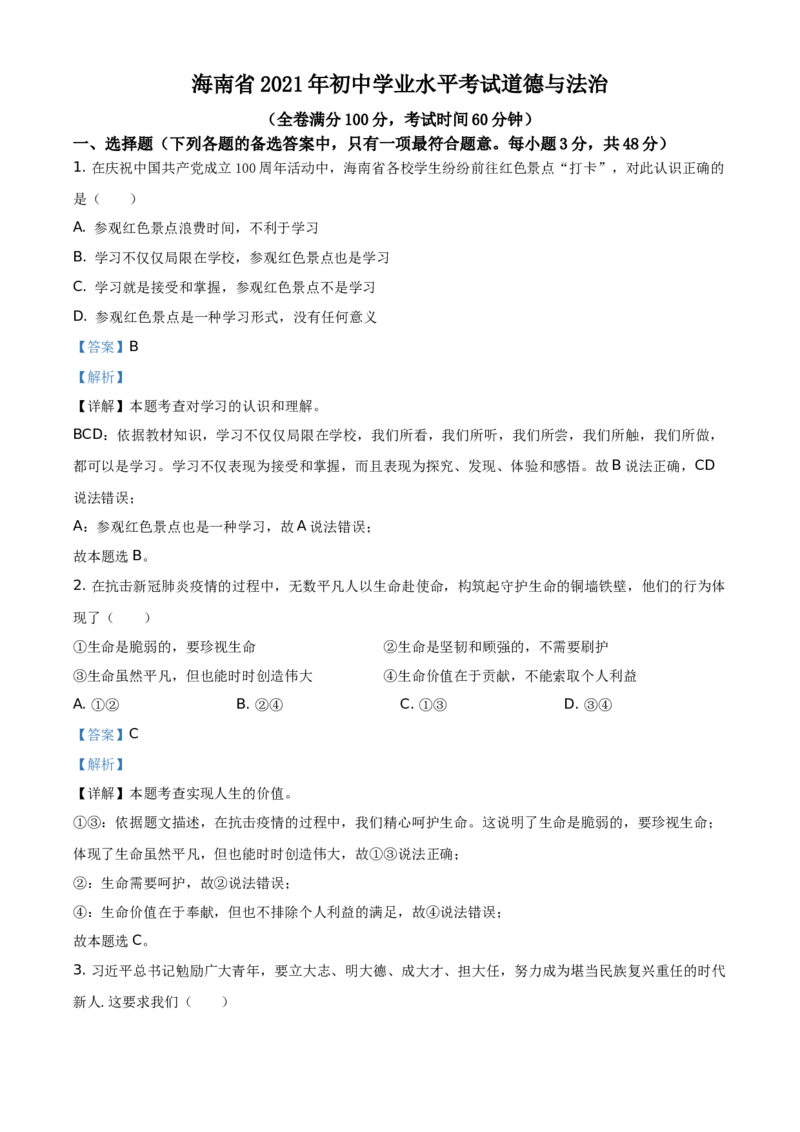 海南省 2021 年初中学业水平考试道德与法治

（全卷满分 100 分，考试时间 60 分钟）

一、选择题（下列各题的备选答案中，只有一项最符合题意。每小题 3 分，共 48 分）

1. 在庆祝中国共产党成立 100 周年活动中，海南省各校学生纷纷前往红色景点“打卡”，对此认识正确的是（　　）

A. 参观红色景点浪费时间，不利于学习

B. 学习不仅仅局限在学校，参观红色景点也是学习

C. 学习就是接受和掌握，参观红色景点不是学习

D. 参观红色景点是一种学习形式，没有任何意义

【答案】B

【解析】

【详解】本题考查对学习的认识和理解。

BCD：依据教材知识，学习不仅仅局限在学校，我们所看，我们所听，我们所尝，我们所触，我们所做，都可以是学习。学习不仅表现为接受和掌握，而且表现为探究、发现、体验和感悟。故 B 说法正确，CD 说法错误；

A：参观红色景点也是一种学习，故 A 说法错误；

故本题选 B。

2. 在抗击新冠肺炎疫情的过程中，无数平凡人以生命赴使命，构筑起守护生命的铜墙铁壁，他们的行为体现了（　　）

①生命是脆弱的，要珍视生命　　②生命是坚韧和顽强的，不需要刷护

③生命虽然平凡，但也能时时创造伟大　　④生命价值在于贡献，不能索取个人利益

A. ①②　　B. ②④　　C. ①③　　D. ③④

【答案】C

【解析】

【详解】本题考查实现人生的价值。

①③：依据题文描述，在抗击疫情的过程中，我们精心呵护生命。这说明了生命是脆弱的，要珍视生命；体现了生命虽然平凡，但也能时时创造伟大，故①③说法正确；

②：生命需要呵护，故②说法错误；

④：生命价值在于奉献，但也不排除个人利益的满足，故④说法错误；

故本题选 C。

3. 习近平总书记勉励广大青年，要立大志、明大德、成大才、担大任，努力成为堪当民族复兴重任的时代新人. 这要求我们（　　）